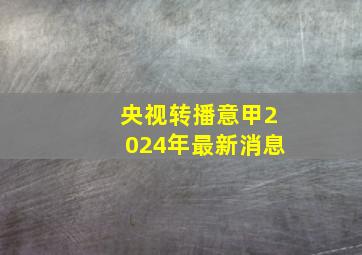 央视转播意甲2024年最新消息